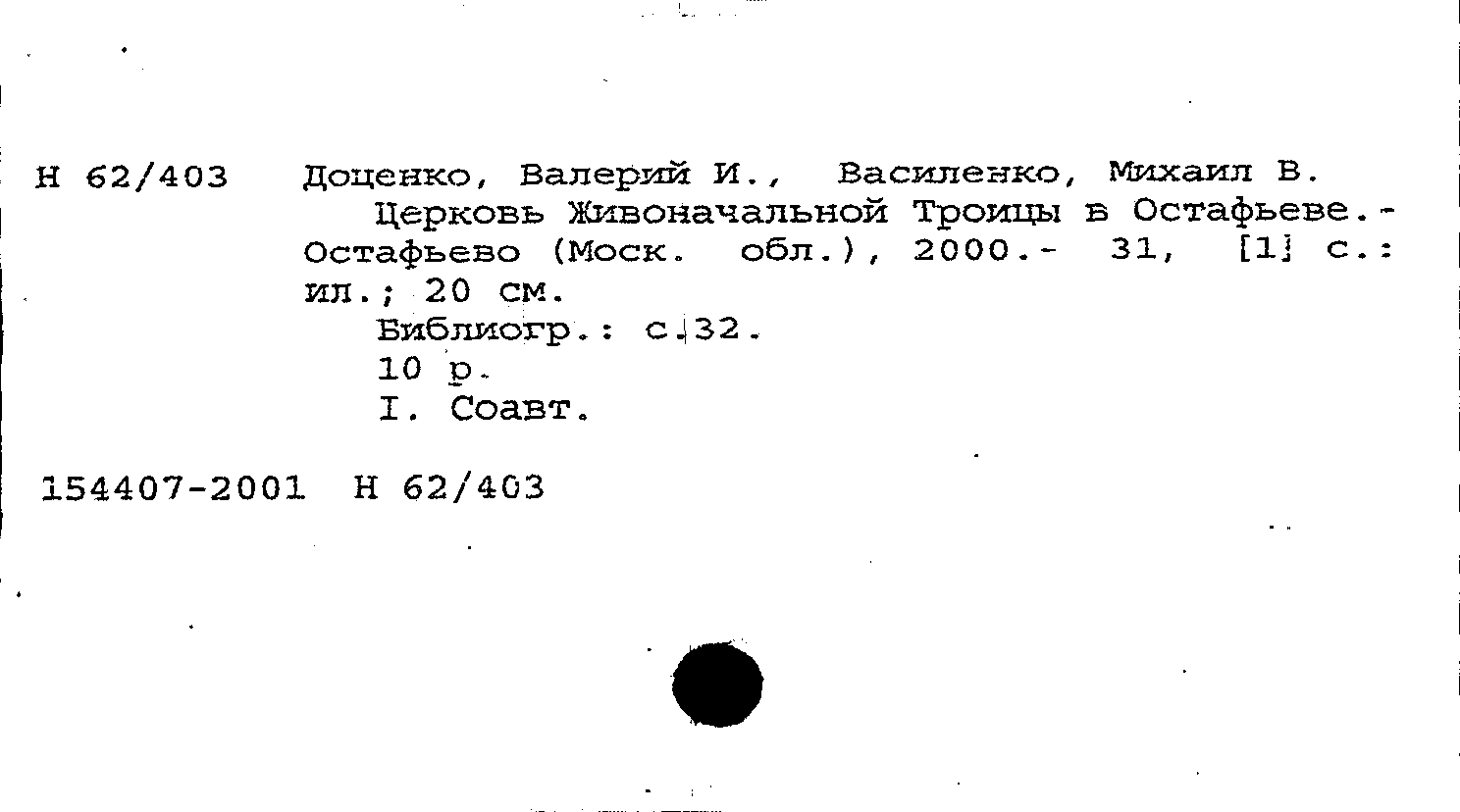 Н 62/403 Доценко, Валерий И., Василенко, Михаил В.
Церковь Живоначальной Троицы в Остафьеве.- Остафьево (Моск. обл.), 2000.- 31, [1] с.: ил.; 20 см.
Библиогр.: с.32.
10 р.
I. Соавт.

154407-2001 Н 62/403